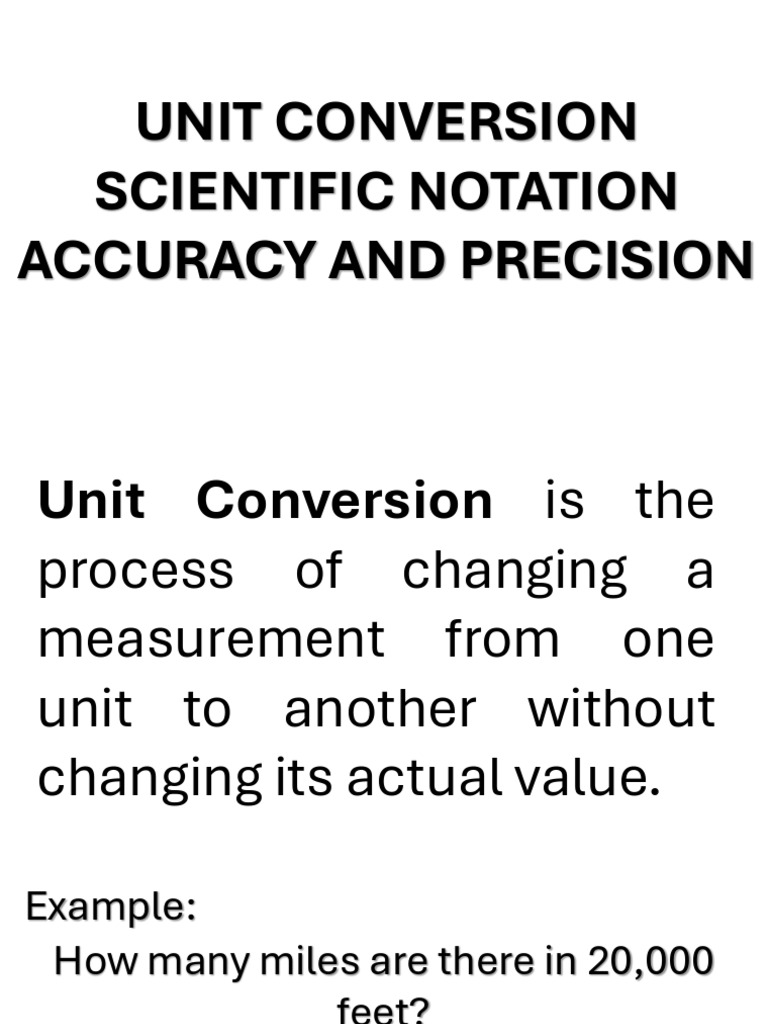 UNIT CONVERSION
SCIENTIFIC NOTATION
ACCURACY AND PRECISION

Unit Conversion is the process of changing a measurement from one unit to another without changing its actual value.

Example:
How many miles are there in 20,000 feet?